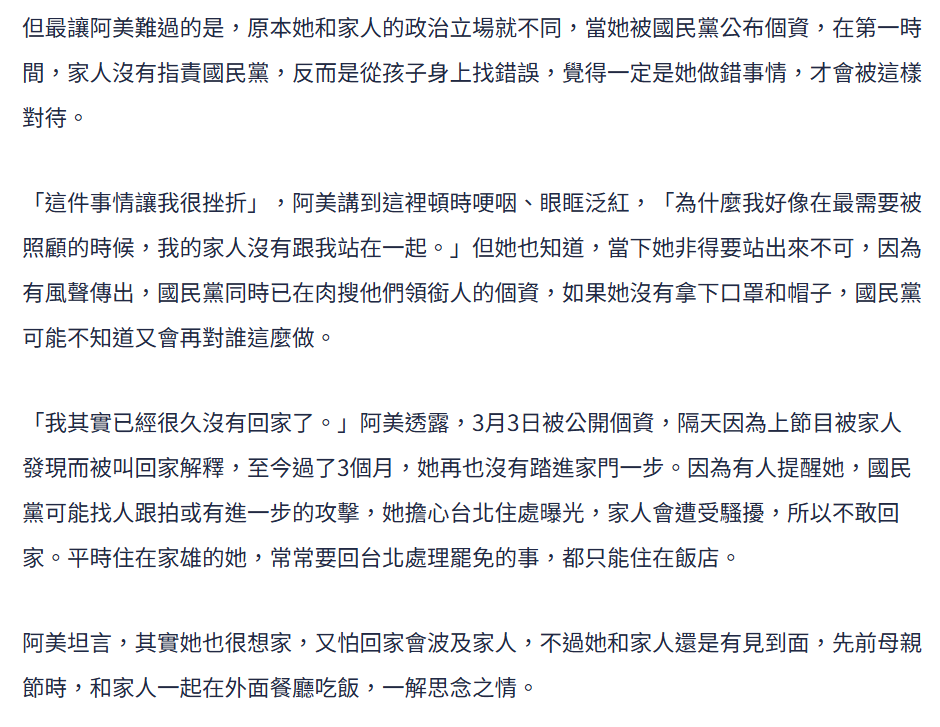 但最讓阿美難過的是，原本她和家人的政治立場就不同，當她被國民黨公布個資，在第一時間，家人沒有指責國民黨，反而是從孩子身上找錯誤，覺得一定是她做錯事情，才會被這樣對待。

「這件事情讓我很挫折」，阿美講到這裡頓時哽咽、眼眶泛紅，「為什麼我好像在最需要被照顧的時候，我的家人沒有跟我站在一起。」但她也知道，當下她非得要站出來不可，因為有風聲傳出，國民黨同時已在肉搜他們領銜人的個資，如果她沒有拿下口罩和帽子，國民黨可能不知道又會再對誰這麼做。

「我其實已經很久沒有回家了。」阿美透露，3月3日被公開個資，隔天因為上節目被家人發現而被叫回家解釋，至今過了3個月，她再也沒有踏進家門一步。因為有人提醒她，國民黨可能找人跟拍或有進一步的攻擊，她擔心台北住處曝光，家人會遭受騷擾，所以不敢回家。平時住在家雄的她，常常要回台北處理罷免的事，都只能住在飯店。

阿美坦言，其實她也很想家，又怕回家會波及家人，不過她和家人還是有見到面，先前母親節時，和家人一起在外面餐廳吃飯，一解思念之情。